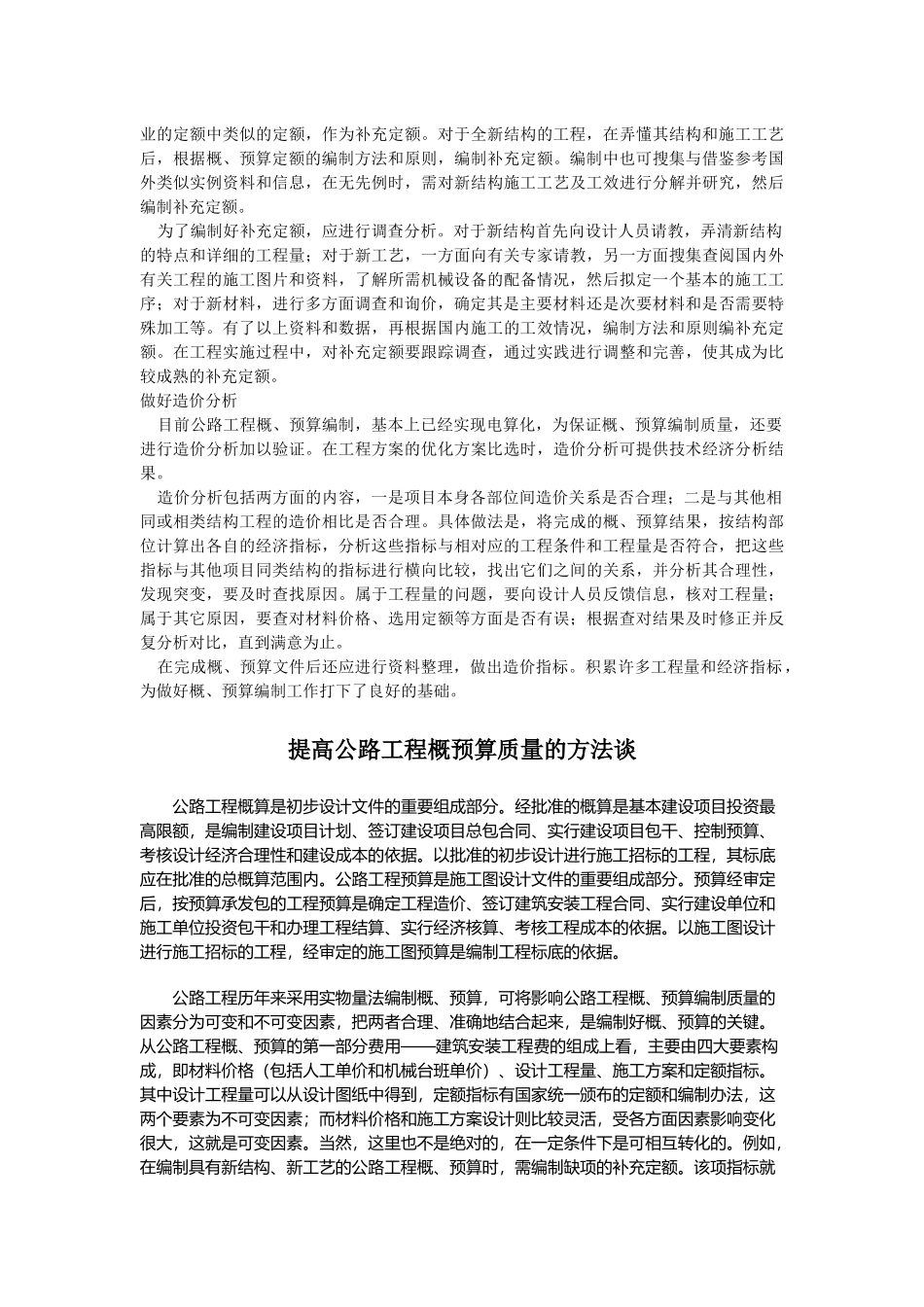 业的定额中类似的定额，作为补充定额。对于全新结构的工程，在弄懂其结构和施工工艺后，根据概、预算定额的编制方法和原则，编制补充定额。编制中也可搜集与借鉴参考国外类似实例资料和信息，在无先例时，需对新结构施工工艺及工效进行分解并研究，然后编制补充定额。

为了编制好补充定额，应进行调查分析。对于新结构首先向设计人员请教，弄清新结构的特点和详细的工程量；对于新工艺，一方面向有关专家请教，另一方面搜集查阅国内外有关工程的施工图片和资料，了解所需机械设备的配备情况，然后拟定一个基本的施工工序；对于新材料，进行多方面调查和询价，确定其是主要材料还是次要材料和是否需要特殊加工等。有了以上资料和数据，再根据国内施工的工效情况，编制方法和原则编补充定额。在工程实施过程中，对补充定额要跟踪调查，通过实践进行调整和完善，使其成为比较成熟的补充定额。

做好造价分析

目前公路工程概、预算编制，基本上已经实现电算化，为保证概、预算编制质量，还要进行造价分析加以验证。在工程方案的优化方案比选时，造价分析可提供技术经济分析结果。

造价分析包括两方面的内容，一是项目本身各部位间造价关系是否合理；二是与其他相同或相类结构工程的造价相比是否合理。具体做法是，将完成的概、预算结果，按结构部位计算出各自的经济指标，分析这些指标与相对应的工程条件和工程量是否符合，把这些指标与其他项目同类结构的指标进行横向比较，找出它们之间的关系，并分析其合理性，发现突变，要及时查找原因。属于工程量的问题，要向设计人员反馈信息，核对工程量；属于其它原因，要查对材料价格、选用定额等方面是否有误；根据查对结果及时修正并反复分析对比，直到满意为止。

在完成概、预算文件后还应进行资料整理，做出造价指标。积累许多工程量和经济指标，为做好概、预算编制工作打下了良好的基础。

提高公路工程概预算质量的方法谈

公路工程概算是初步设计文件的重要组成部分。经批准的概算是基本建设项目投资最高限额，是编制建设项目计划、签订建设项目总包合同、实行建设项目包干、控制预算、考核设计经济合理性和建设成本的依据。以批准的初步设计进行施工招标的工程，其标底应在批准的总概算范围内。公路工程预算是施工图设计文件的重要组成部分。预算经审定后，按预算承发包的工程预算是确定工程造价、签订建筑安装工程合同、实行建设单位和施工单位投资包干和办理工程结算、实行经济核算、考核工程成本的依据。以施工图设计进行施工招标的工程，经审定的施工图预算是编制工程标底的依据。

公路工程历年来采用实物量法编制概、预算，可将影响公路工程概、预算编制质量的因素分为可变和不可变因素，把两者合理、准确地结合起来，是编制好概、预算的关键。从公路工程概、预算的第一部分费用——建筑安装工程费的组成上看，主要由四大要素构成，即材料价格（包括人工单价和机械台班单价）、设计工程量、施工方案和定额指标。其中设计工程量可以从设计图纸中得到，定额指标有国家统一颁布的定额和编制办法，这两个要素为不可变因素；而材料价格和施工方案设计则比较灵活，受各方面因素影响变化很大，这就是可变因素。当然，这里也不是绝对的，在一定条件下是可相互转化的。例如，在编制具有新结构、新工艺的公路工程概、预算时，需编制缺项的补充定额。该项指标就